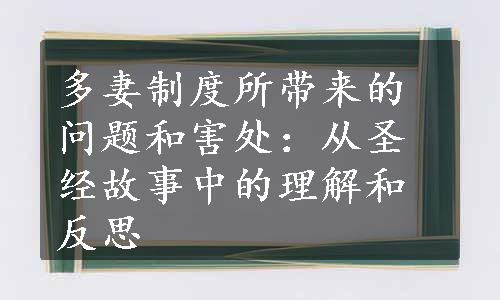 多妻制度所带来的问题和害处：从圣经故事中的理解和反思